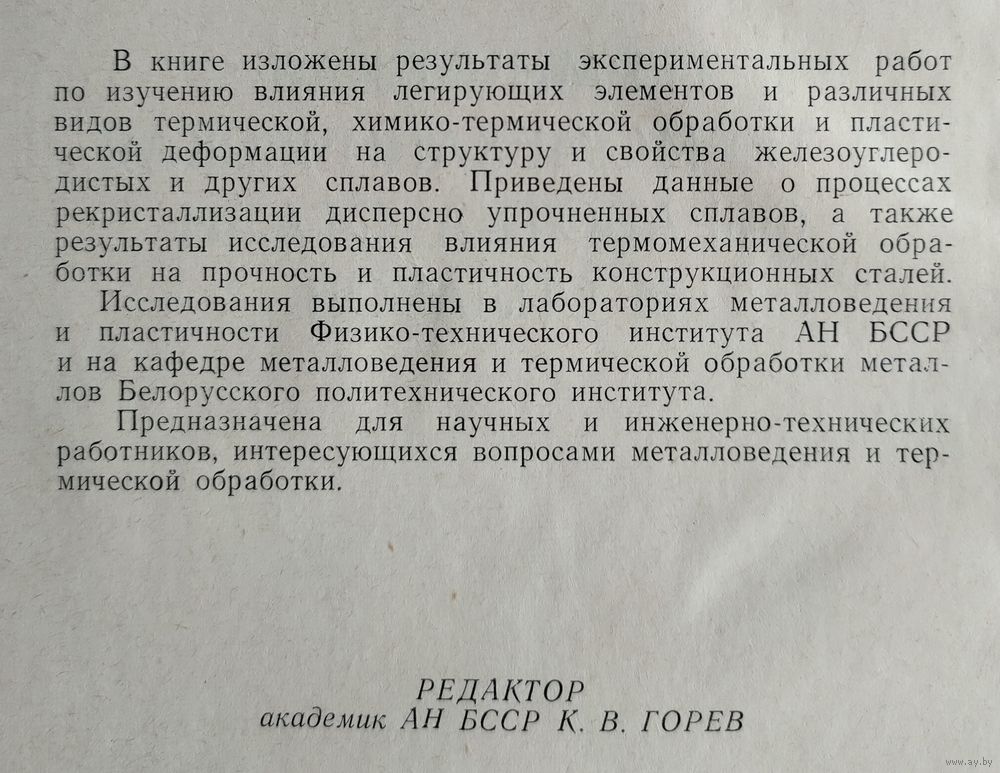 В книге изложены результаты экспериментальных работ по изучению влияния легирующих элементов и различных видов термической, химико-термической обработки и пластической деформации на структуру и свойства железоуглеродистых и других сплавов. Приведены данные о процессах рекристаллизации дисперсно упрочненных сплавов, а также результаты исследования влияния термомеханической обработки на прочность и пластичность конструкционных сталей.

Исследования выполнены в лабораториях металловедения и пластичности Физико-технического института АН БССР и на кафедре металловедения и термической обработки металлов Белорусского политехнического института.

Предназначена для научных и инженерно-технических работников, интересующихся вопросами металловедения и термической обработки.

РЕДАКТОР
академик АН БССР К. В. ГОРЕВ

www.ay.by